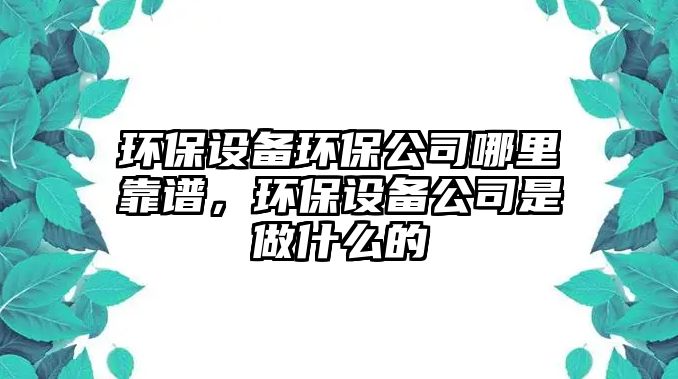 环保设备环保公司哪里靠谱，环保设备公司是做什么的